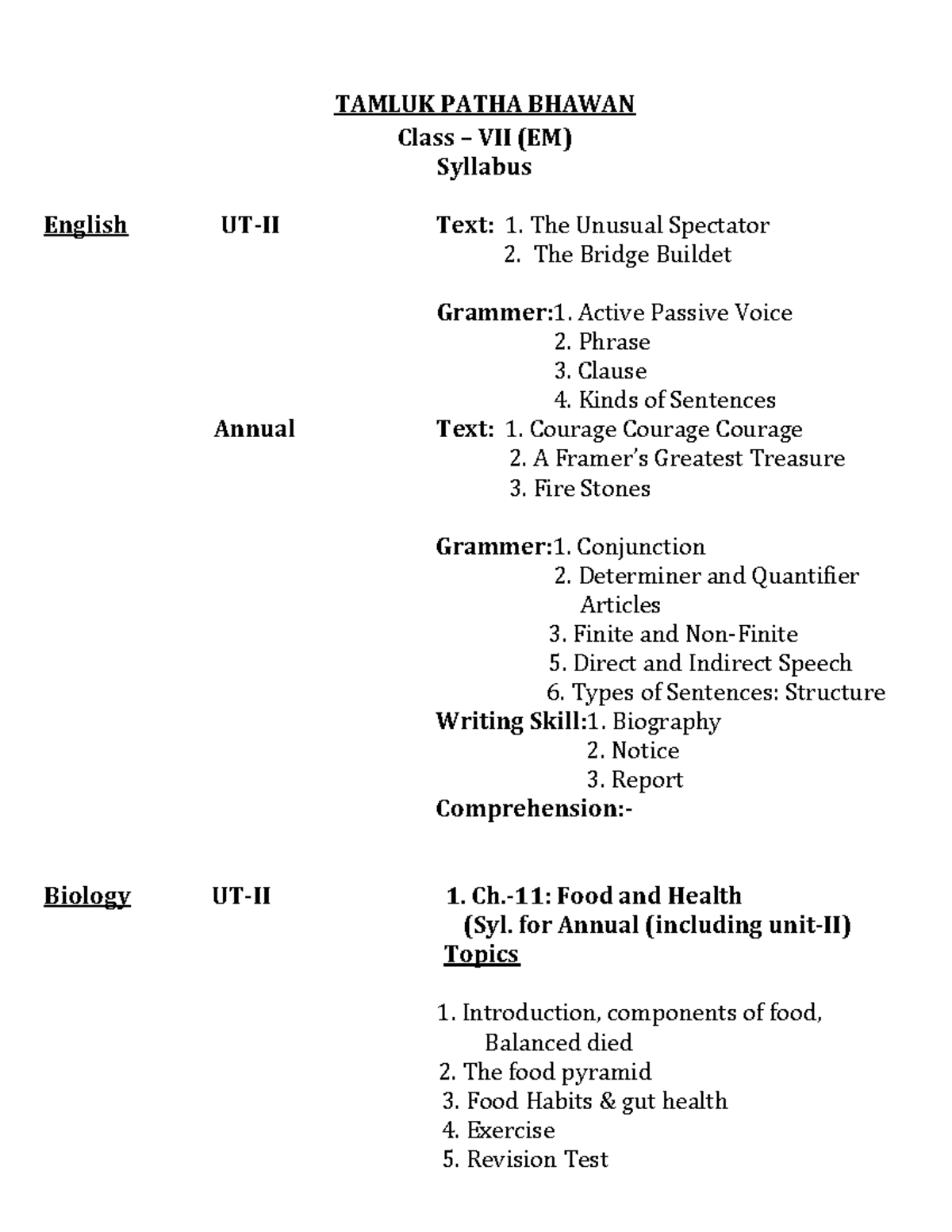 TAMLUK PATHA BHAWAN
Class – VII (EM)
Syllabus

English UT-II Text: 1. The Unusual Spectator
2. The Bridge Buildet

Grammer:1. Active Passive Voice
2. Phrase
3. Clause
4. Kinds of Sentences

Annual Text: 1. Courage Courage Courage
2. A Framer's Greatest Treasure
3. Fire Stones

Grammer:1. Conjunction
2. Determiner and Quantifier Articles
3. Finite and Non-Finite
5. Direct and Indirect Speech
6. Types of Sentences: Structure

Writing Skill:1. Biography
2. Notice
3. Report

Comprehension:-

Biology UT-II 1. Ch.-11: Food and Health
(Syl. for Annual (including unit-II)
Topics

1. Introduction, components of food, Balanced died
2. The food pyramid
3. Food Habits & gut health
4. Exercise
5. Revision Test